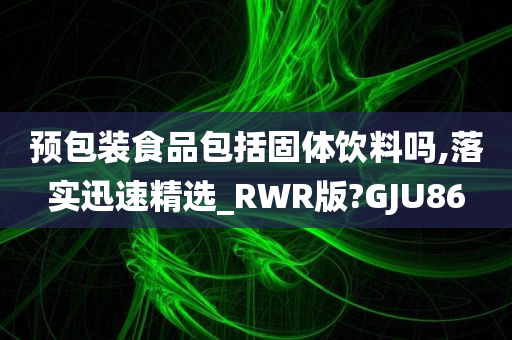 预包装食品包括固体饮料吗,落实迅速精选_RWR版?GJU86